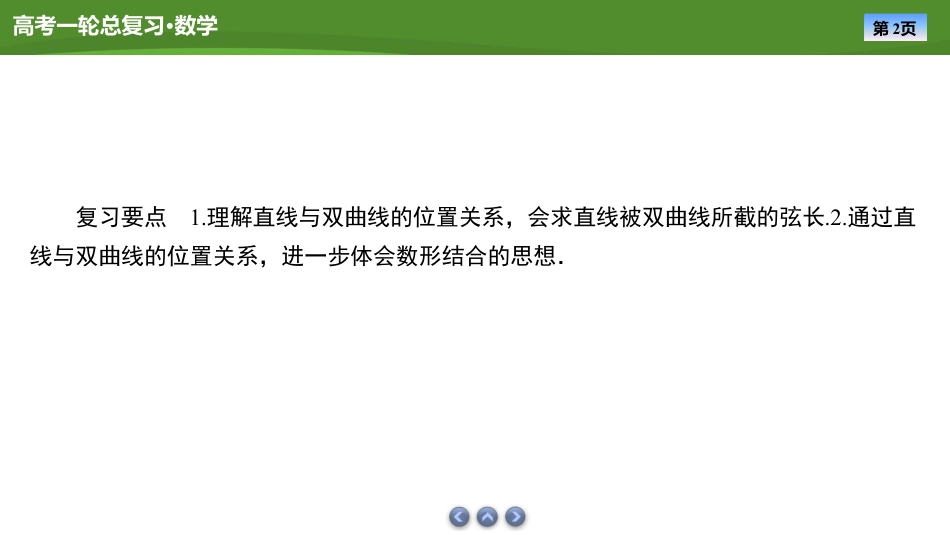 高考一轮总复习·数学

第2页

复习要点 1.理解直线与双曲线的位置关系，会求直线被双曲线所截的弦长.2.通过直线与双曲线的位置关系，进一步体会数形结合的思想.